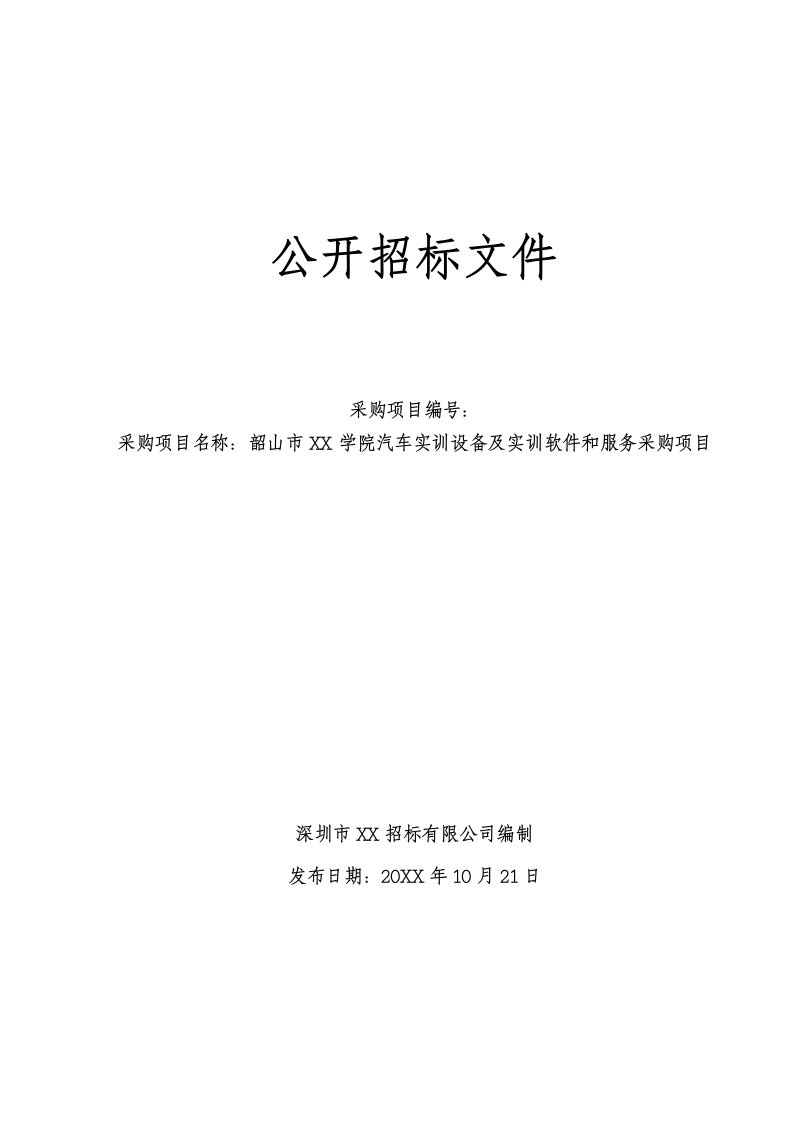 公开招标文件

采购项目编号：

采购项目名称：韶山市XX学院汽车实训设备及实训软件和服务采购项目

深圳市XX招标有限公司编制

发布日期：20XX年10月21日